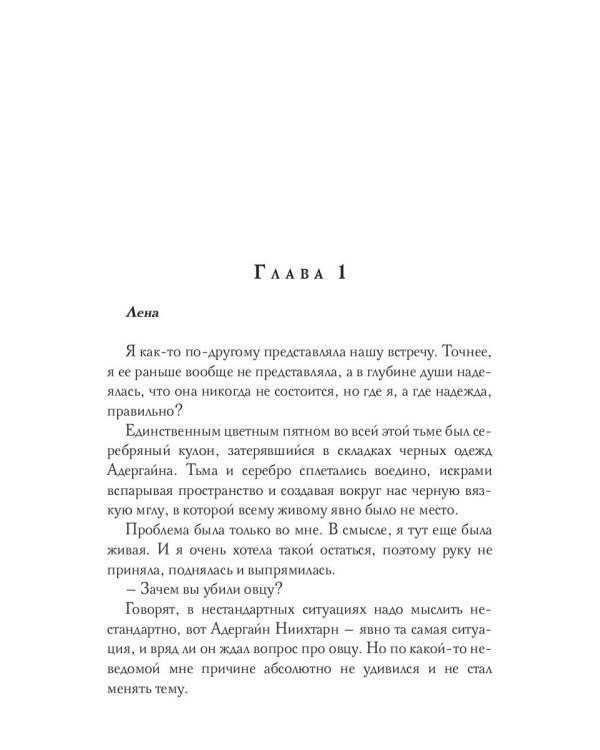 Глава 1

Лена

Я как-то по-другому представляла нашу встречу. Точнее, я ее раньше вообще не представляла, а в глубине души надеялась, что она никогда не состоится, но где я, а где надежда, правильно?

Единственным цветным пятном во всей этой тьме был серебряный кулон, затерявшийся в складках черных одежд Адергайна. Тьма и серебро сплетались воедино, искрами вспарывая пространство и создавая вокруг нас черную вязкую мглу, в которой всему живому явно было не место.

Проблема была только во мне. В смысле, я тут еще была живая. И я очень хотела такой остаться, поэтому руку не приняла, поднялась и выпрямилась.

– Зачем вы убили овцу?

Говорят, в нестандартных ситуациях надо мыслить нестандартно, вот Адергайн Ниихтарн – явно та самая ситуация, и вряд ли он ждал вопрос про овцу. Но по какой-то неведомой мне причине абсолютно не удивился и не стал менять тему.